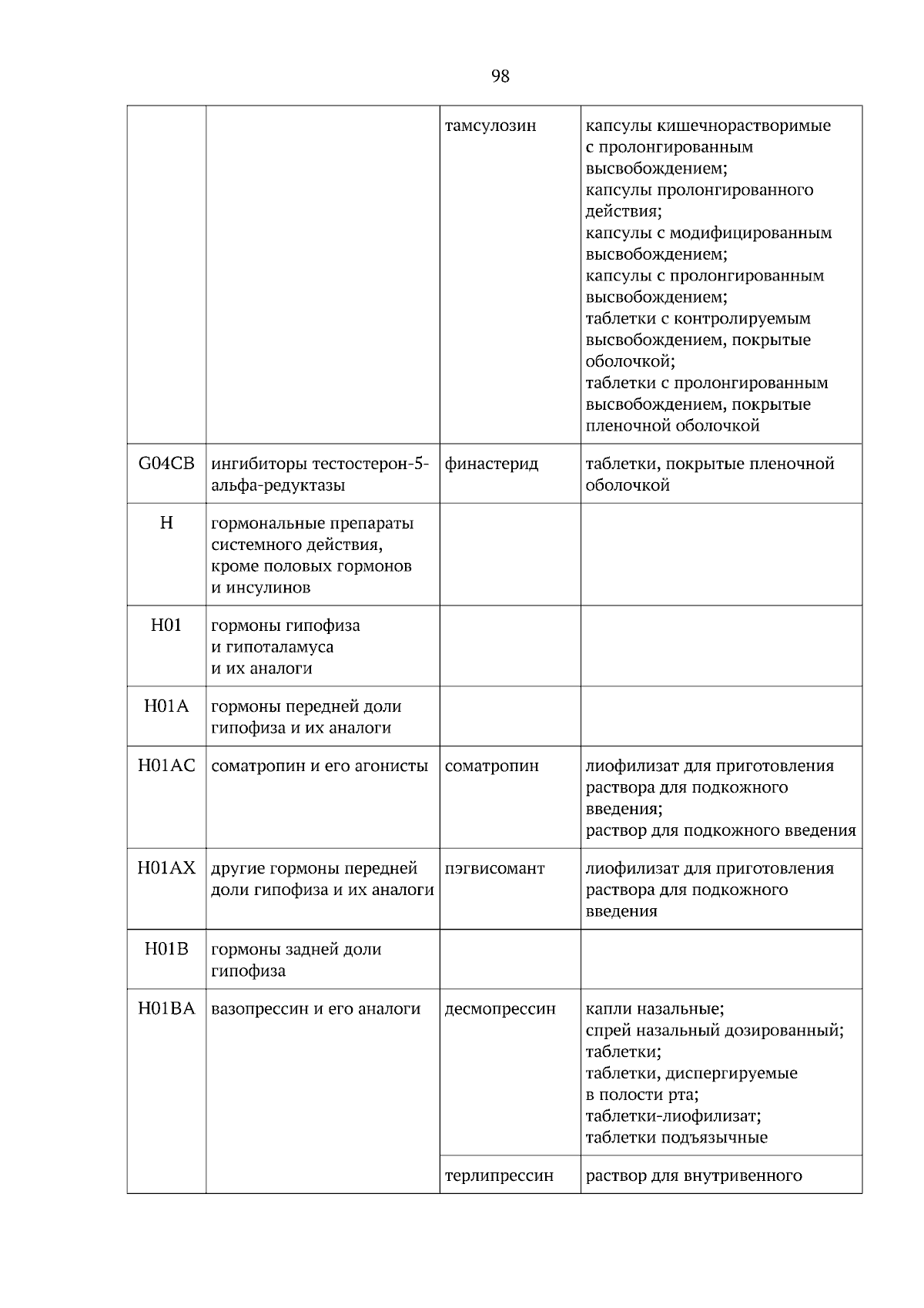 98

| | | | |
|---|---|---|---|
| | | тамсулозин | капсулы кишечнорастворимые с пролонгированным высвобождением; капсулы пролонгированного действия; капсулы с модифицированным высвобождением; капсулы с пролонгированным высвобождением; таблетки с контролируемым высвобождением, покрытые оболочкой; таблетки с пролонгированным высвобождением, покрытые пленочной оболочкой |
| G04CB | ингибиторы тестостерон-5-альфа-редуктазы | финастерид | таблетки, покрытые пленочной оболочкой |
| H | гормональные препараты системного действия, кроме половых гормонов и инсулинов | | |
| H01 | гормоны гипофиза и гипоталамуса и их аналоги | | |
| H01A | гормоны передней доли гипофиза и их аналоги | | |
| H01AC | соматропин и его агонисты | соматропин | лиофилизат для приготовления раствора для подкожного введения; раствор для подкожного введения |
| H01AX | другие гормоны передней доли гипофиза и их аналоги | пэгвисомант | лиофилизат для приготовления раствора для подкожного введения |
| H01B | гормоны задней доли гипофиза | | |
| H01BA | вазопрессин и его аналоги | десмопрессин | капли назальные; спрей назальный дозированный; таблетки; таблетки, диспергируемые в полости рта; таблетки-лиофилизат; таблетки подъязычные |
| | | терлипрессин | раствор для внутривенного |